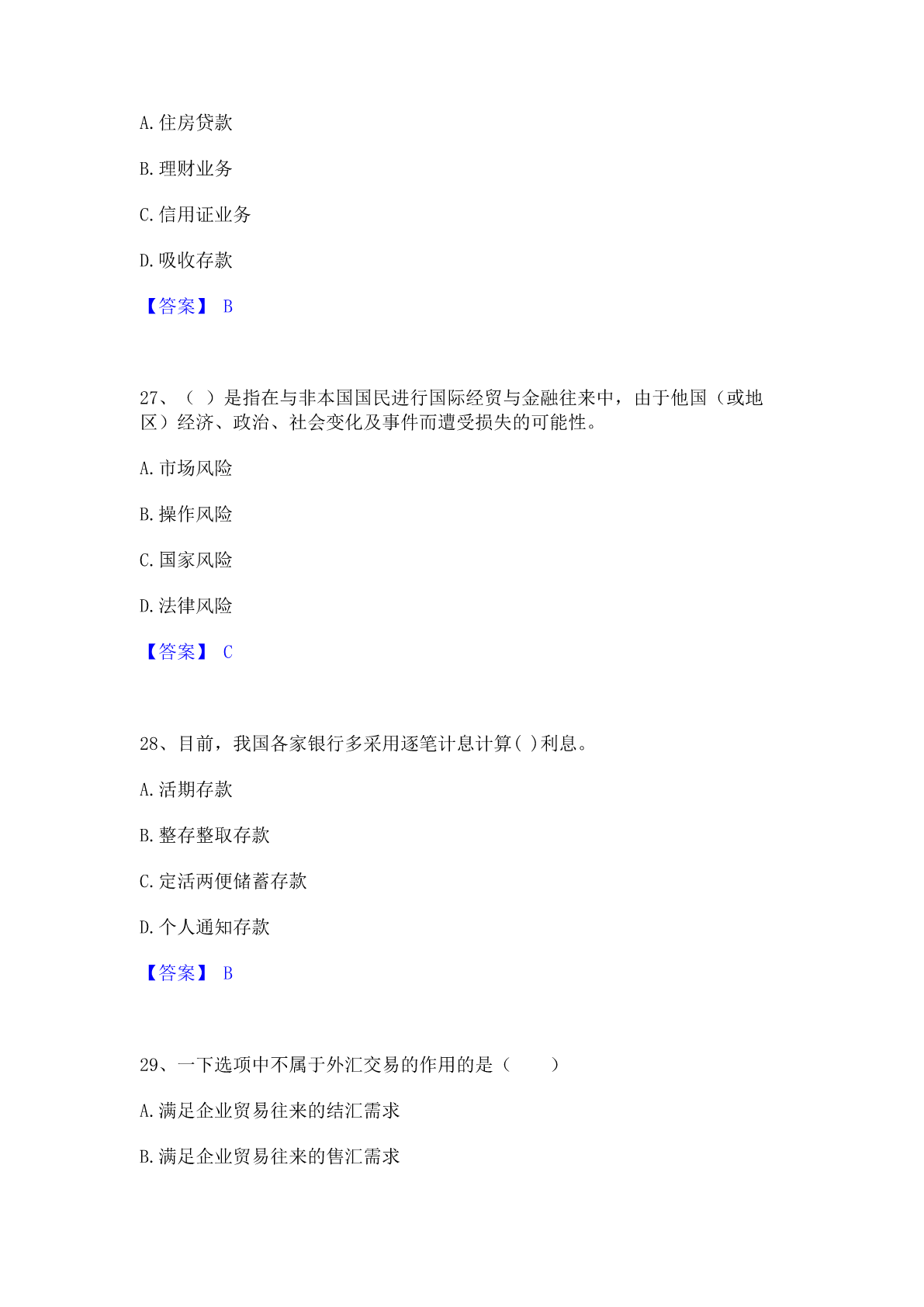 A. 住房贷款

B. 理财业务

C. 信用证业务

D. 吸收存款

【答案】 B

27、（ ）是指在与非本国国民进行国际经贸与金融往来中，由于他国（或地区）经济、政治、社会变化及事件而遭受损失的可能性。

A. 市场风险

B. 操作风险

C. 国家风险

D. 法律风险

【答案】 C

28、目前，我国各家银行多采用逐笔计息计算( )利息。

A. 活期存款

B. 整存整取存款

C. 定活两便储蓄存款

D. 个人通知存款

【答案】 B

29、一下选项中不属于外汇交易的作用的是（　　）

A. 满足企业贸易往来的结汇需求

B. 满足企业贸易往来的售汇需求